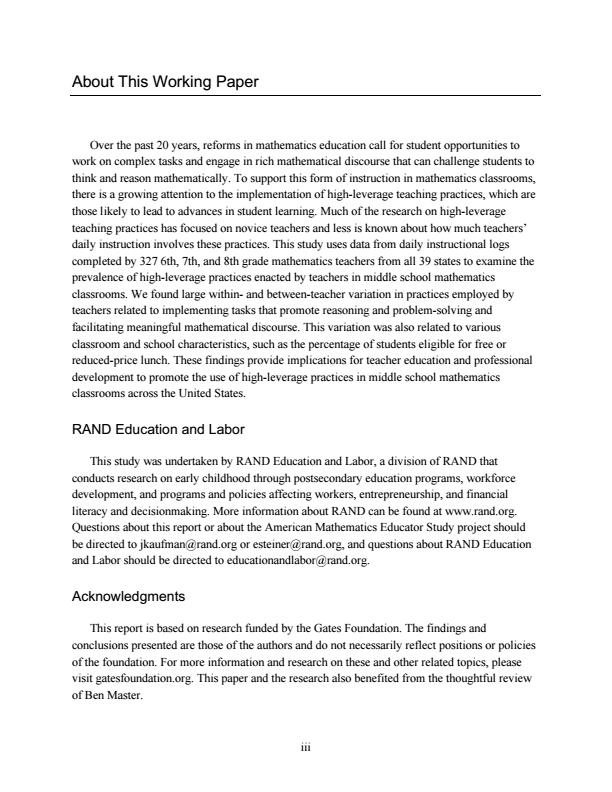 About This Working Paper

Over the past 20 years, reforms in mathematics education call for student opportunities to work on complex tasks and engage in rich mathematical discourse that can challenge students to think and reason mathematically. To support this form of instruction in mathematics classrooms, there is a growing attention to the implementation of high-leverage teaching practices, which are those likely to lead to advances in student learning. Much of the research on high-leverage teaching practices has focused on novice teachers and less is known about how much teachers' daily instruction involves these practices. This study uses data from daily instructional logs completed by 327 6th, 7th, and 8th grade mathematics teachers from all 39 states to examine the prevalence of high-leverage practices enacted by teachers in middle school mathematics classrooms. We found large within- and between-teacher variation in practices employed by teachers related to implementing tasks that promote reasoning and problem-solving and facilitating meaningful mathematical discourse. This variation was also related to various classroom and school characteristics, such as the percentage of students eligible for free or reduced-price lunch. These findings provide implications for teacher education and professional development to promote the use of high-leverage practices in middle school mathematics classrooms across the United States.

RAND Education and Labor

This study was undertaken by RAND Education and Labor, a division of RAND that conducts research on early childhood through postsecondary education programs, workforce development, and programs and policies affecting workers, entrepreneurship, and financial literacy and decisionmaking. More information about RAND can be found at www.rand.org. Questions about this report or about the American Mathematics Educator Study project should be directed to jkaufman@rand.org or esteiner@rand.org, and questions about RAND Education and Labor should be directed to educationandlabor@rand.org.

Acknowledgments

This report is based on research funded by the Gates Foundation. The findings and conclusions presented are those of the authors and do not necessarily reflect positions or policies of the foundation. For more information and research on these and other related topics, please visit gatesfoundation.org. This paper and the research also benefited from the thoughtful review of Ben Master.

iii